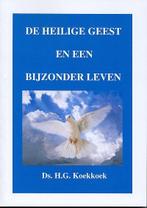 DE HEILIGE GEEST

EN EEN

BIJZONDER LEVEN

Ds. H.G. Koekkoek